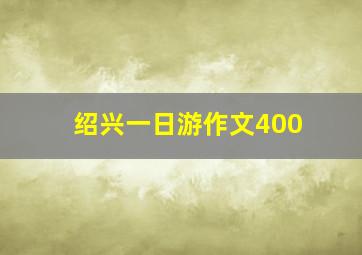 绍兴一日游作文400